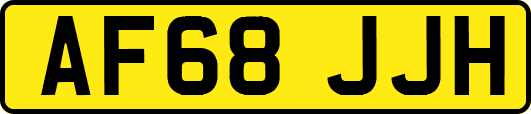 AF68 JJH